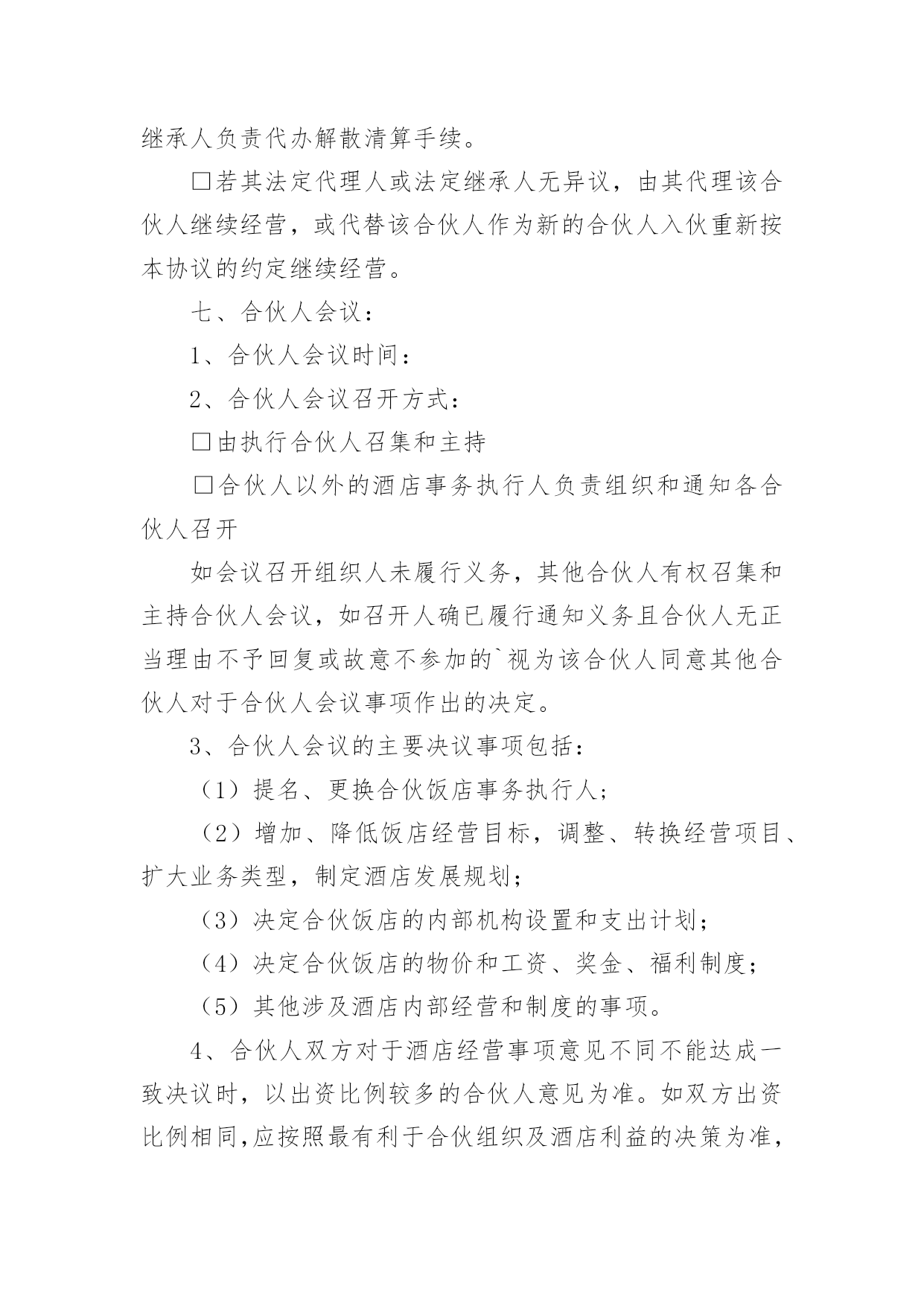 继承人负责代办解散清算手续。

□若其法定代理人或法定继承人无异议，由其代理该合伙人继续经营，或代替该合伙人作为新的合伙人入伙重新按本协议的约定继续经营。

七、合伙人会议：

1、合伙人会议时间：

2、合伙人会议召开方式：

□由执行合伙人召集和主持

□合伙人以外的酒店事务执行人负责组织和通知各合伙人召开

如会议召开组织人未履行义务，其他合伙人有权召集和主持合伙人会议，如召开人确已履行通知义务且合伙人无正当理由不予回复或故意不参加的`视为该合伙人同意其他合伙人对于合伙人会议事项作出的决定。

3、合伙人会议的主要决议事项包括：

（1）提名、更换合伙饭店事务执行人；

（2）增加、降低饭店经营目标，调整、转换经营项目、扩大业务类型，制定酒店发展规划；

（3）决定合伙饭店的内部机构设置和支出计划；

（4）决定合伙饭店的物价和工资、奖金、福利制度；

（5）其他涉及酒店内部经营和制度的事项。

4、合伙人双方对于酒店经营事项意见不同不能达成一致决议时，以出资比例较多的合伙人意见为准。如双方出资比例相同,应按照最有利于合伙组织及酒店利益的决策为准，